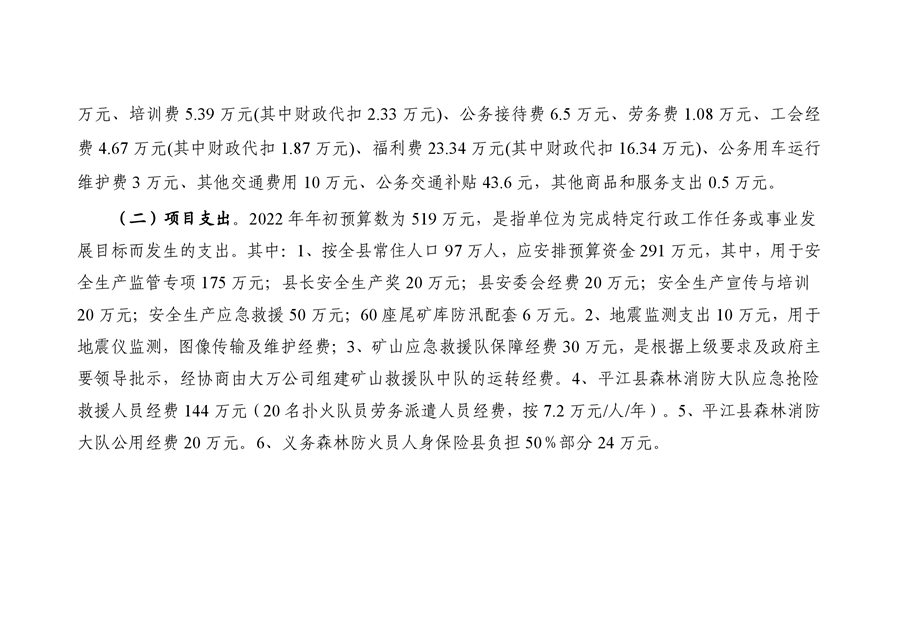 万元、培训费5.39万元(其中财政代扣2.33万元)、公务接待费6.5万元、劳务费1.08万元、工会经费4.67万元(其中财政代扣1.87万元)、福利费23.34万元(其中财政代扣16.34万元)、公务用车运行维护费3万元、其他交通费用10万元、公务交通补贴43.6元，其他商品和服务支出0.5万元。

（二）项目支出。2022年年初预算数为519万元，是指单位为完成特定行政工作任务或事业发展目标而发生的支出。其中：1、按全县常住人口97万人，应安排预算资金291万元，其中，用于安全生产监管专项175万元；县长安全生产奖20万元；县安委会经费20万元；安全生产宣传与培训20万元；安全生产应急救援50万元；60座尾矿库防汛配套6万元。2、地震监测支出10万元，用于地震仪监测，图像传输及维护经费；3、矿山应急救援队保障经费30万元，是根据上级要求及政府主要领导批示，经协商由大万公司组建矿山救援队中队的运转经费。4、平江县森林消防大队应急抢险救援人员经费144万元（20名扑火队员劳务派遣人员经费，按7.2万元/人/年）。5、平江县森林消防大队公用经费20万元。6、义务森林防火员人身保险县负担50%部分24万元。